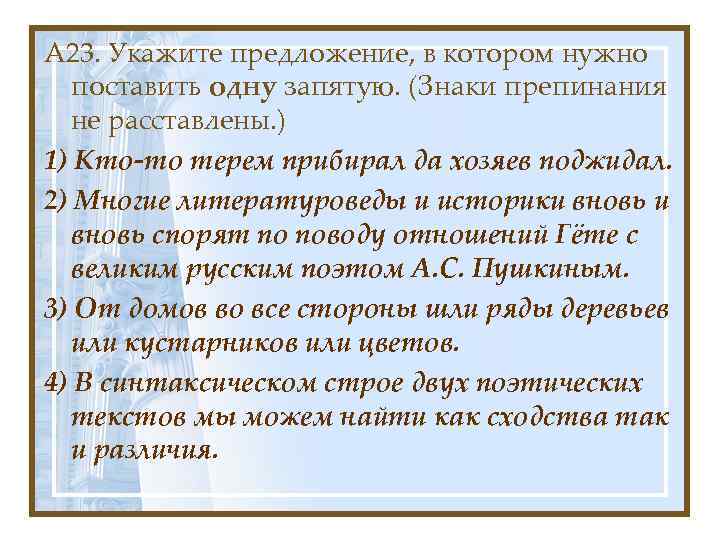 А23. Укажите предложение, в котором нужно поставить одну запятую. (Знаки препинания не расставлены.)

1) Кто-то терем прибирал да хозяев поджидал.

2) Многие литературоведы и историки вновь и вновь спорят по поводу отношений Гёте с великим русским поэтом А.С. Пушкиным.

3) От домов во все стороны шли ряды деревьев или кустарников или цветов.

4) В синтаксическом строе двух поэтических текстов мы можем найти как сходства так и различия.